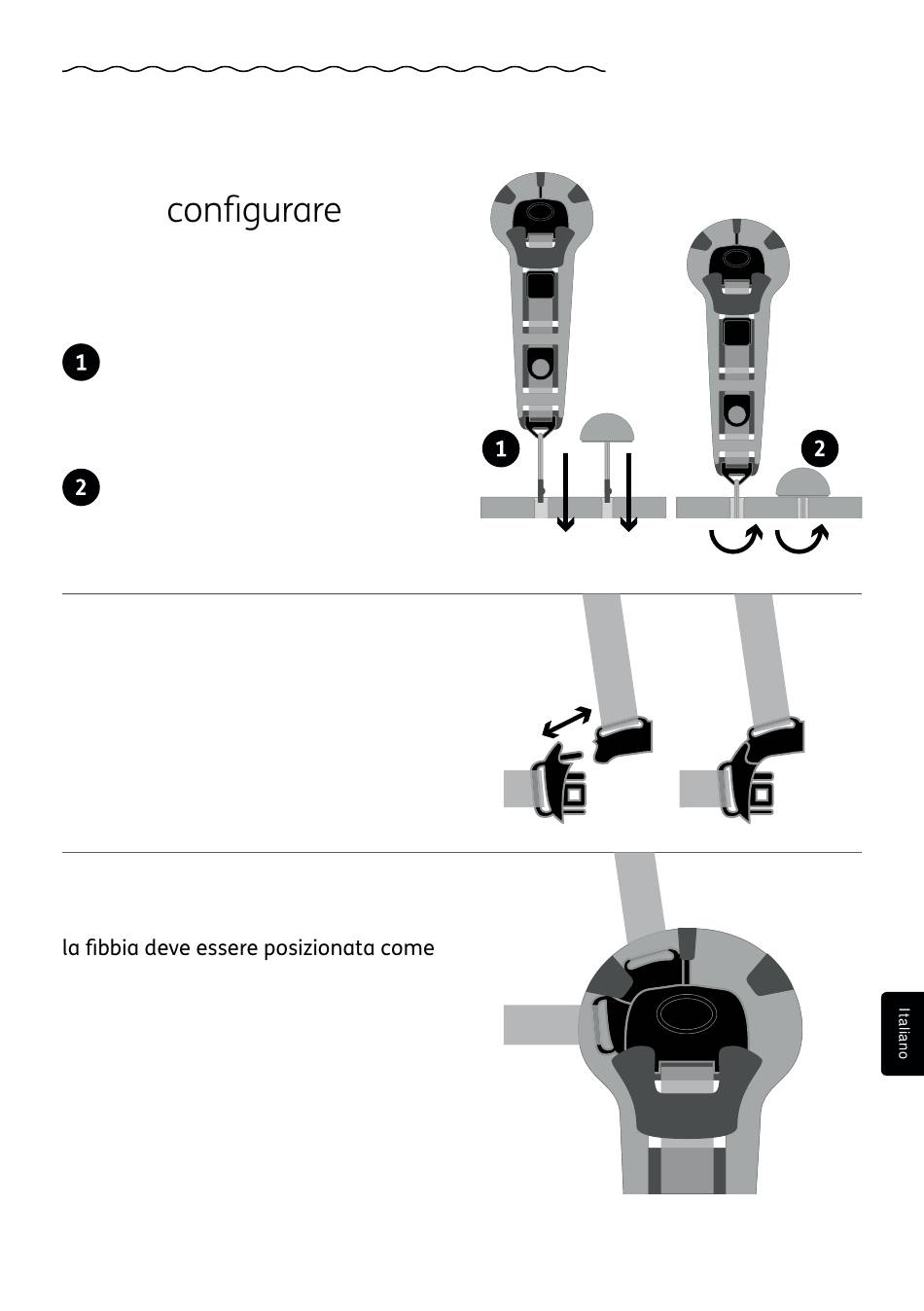 configurare

1

2

1

2

la fibbia deve essere posizionata come

Italiano